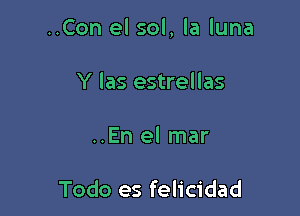 ..Con el sol, la luna

Y las estrellas

..En el mar

Todo es felicidad